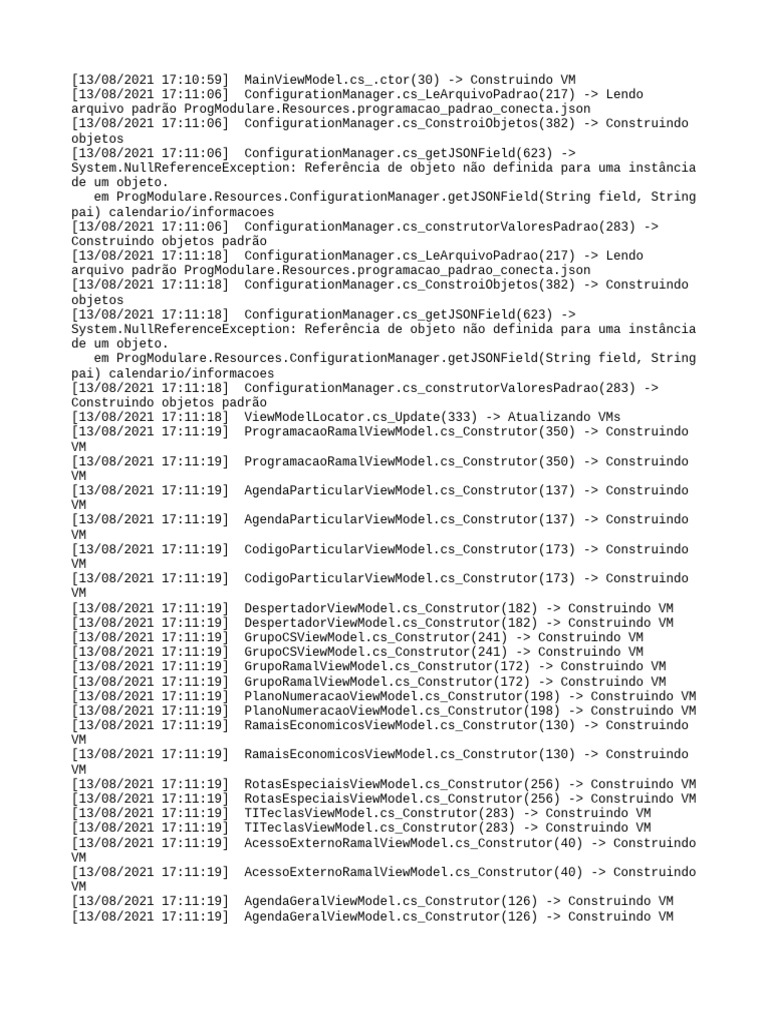 [13/08/2021 17:10:59]  MainViewModel.cs_.ctor(30) -> Construindo VM
[13/08/2021 17:11:06]  ConfigurationManager.cs_LeArquivoPadrao(217) -> Lendo arquivo padrão ProgModulare.Resources.programacao_padrao_conecta.json
[13/08/2021 17:11:06]  ConfigurationManager.cs_ConstroiObjetos(382) -> Construindo objetos
[13/08/2021 17:11:06]  ConfigurationManager.cs_getJSONField(623) -> System.NullReferenceException: Referência de objeto não definida para uma instância de um objeto.
   em ProgModulare.Resources.ConfigurationManager.getJSONField(String field, String pai) calendario/informacoes
[13/08/2021 17:11:06]  ConfigurationManager.cs_construtorValoresPadrao(283) -> Construindo objetos padrão
[13/08/2021 17:11:18]  ConfigurationManager.cs_LeArquivoPadrao(217) -> Lendo arquivo padrão ProgModulare.Resources.programacao_padrao_conecta.json
[13/08/2021 17:11:18]  ConfigurationManager.cs_ConstroiObjetos(382) -> Construindo objetos
[13/08/2021 17:11:18]  ConfigurationManager.cs_getJSONField(623) -> System.NullReferenceException: Referência de objeto não definida para uma instância de um objeto.
   em ProgModulare.Resources.ConfigurationManager.getJSONField(String field, String pai) calendario/informacoes
[13/08/2021 17:11:18]  ConfigurationManager.cs_construtorValoresPadrao(283) -> Construindo objetos padrão
[13/08/2021 17:11:18]  ViewModelLocator.cs_Update(333) -> Atualizando VMs
[13/08/2021 17:11:19]  ProgramacaoRamalViewModel.cs_Construtor(350) -> Construindo VM
[13/08/2021 17:11:19]  ProgramacaoRamalViewModel.cs_Construtor(350) -> Construindo VM
[13/08/2021 17:11:19]  AgendaParticularViewModel.cs_Construtor(137) -> Construindo VM
[13/08/2021 17:11:19]  AgendaParticularViewModel.cs_Construtor(137) -> Construindo VM
[13/08/2021 17:11:19]  CodigoParticularViewModel.cs_Construtor(173) -> Construindo VM
[13/08/2021 17:11:19]  CodigoParticularViewModel.cs_Construtor(173) -> Construindo VM
[13/08/2021 17:11:19]  DespertadorViewModel.cs_Construtor(182) -> Construindo VM
[13/08/2021 17:11:19]  DespertadorViewModel.cs_Construtor(182) -> Construindo VM
[13/08/2021 17:11:19]  GrupoCSViewModel.cs_Construtor(241) -> Construindo VM
[13/08/2021 17:11:19]  GrupoCSViewModel.cs_Construtor(241) -> Construindo VM
[13/08/2021 17:11:19]  GrupoRamalViewModel.cs_Construtor(172) -> Construindo VM
[13/08/2021 17:11:19]  GrupoRamalViewModel.cs_Construtor(172) -> Construindo VM
[13/08/2021 17:11:19]  PlanoNumeracaoViewModel.cs_Construtor(198) -> Construindo VM
[13/08/2021 17:11:19]  PlanoNumeracaoViewModel.cs_Construtor(198) -> Construindo VM
[13/08/2021 17:11:19]  RamaisEconomicosViewModel.cs_Construtor(130) -> Construindo VM
[13/08/2021 17:11:19]  RamaisEconomicosViewModel.cs_Construtor(130) -> Construindo VM
[13/08/2021 17:11:19]  RotasEspeciaisViewModel.cs_Construtor(256) -> Construindo VM
[13/08/2021 17:11:19]  RotasEspeciaisViewModel.cs_Construtor(256) -> Construindo VM
[13/08/2021 17:11:19]  TITeclasViewModel.cs_Construtor(283) -> Construindo VM
[13/08/2021 17:11:19]  TITeclasViewModel.cs_Construtor(283) -> Construindo VM
[13/08/2021 17:11:19]  AcessoExternoRamalViewModel.cs_Construtor(40) -> Construindo VM
[13/08/2021 17:11:19]  AcessoExternoRamalViewModel.cs_Construtor(40) -> Construindo VM
[13/08/2021 17:11:19]  AgendaGeralViewModel.cs_Construtor(126) -> Construindo VM
[13/08/2021 17:11:19]  AgendaGeralViewModel.cs_Construtor(126) -> Construindo VM